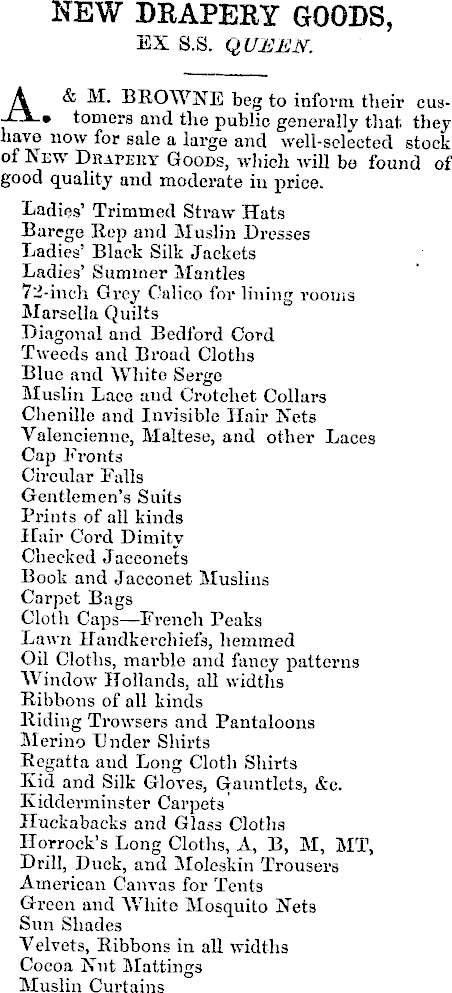 NEW DRAPERY GOODS,

EX S.S. QUEEN.

A. & M. BROWNE beg to inform their customers and the public generally that they have now for sale a large and well-selected stock of NEW DRAPERY GOODS, which will be found of good quality and moderate in price.

Ladies' Trimmed Straw Hats
Barege Rep and Muslin Dresses
Ladies' Black Silk Jackets
Ladies' Summer Mantles
72-inch Grey Calico for lining rooms
Marsella Quilts
Diagonal and Bedford Cord
Tweeds and Broad Cloths
Blue and White Serge
Muslin Lace and Crotchet Collars
Chenille and Invisible Hair Nets
Valencienne, Maltese, and other Laces
Cap Fronts
Circular Falls
Gentlemen's Suits
Prints of all kinds
Hair Cord Dimity
Checked Jacconets
Book and Jacconet Muslins
Carpet Bags
Cloth Caps—French Peaks
Lawn Handkerchiefs, hemmed
Oil Cloths, marble and fancy patterns
Window Hollands, all widths
Ribbons of all kinds
Riding Trowsers and Pantaloons
Merino Under Shirts
Regatta and Long Cloth Shirts
Kid and Silk Gloves, Gauntlets, &c.
Kidderminster Carpets
Huckabacks and Glass Cloths
Horrock's Long Cloths, A, B, M, MT,
Drill, Duck, and Moleskin Trousers
American Canvas for Tents
Green and White Mosquito Nets
Sun Shades
Velvets, Ribbons in all widths
Cocoa Nut Mattings
Muslin Curtains